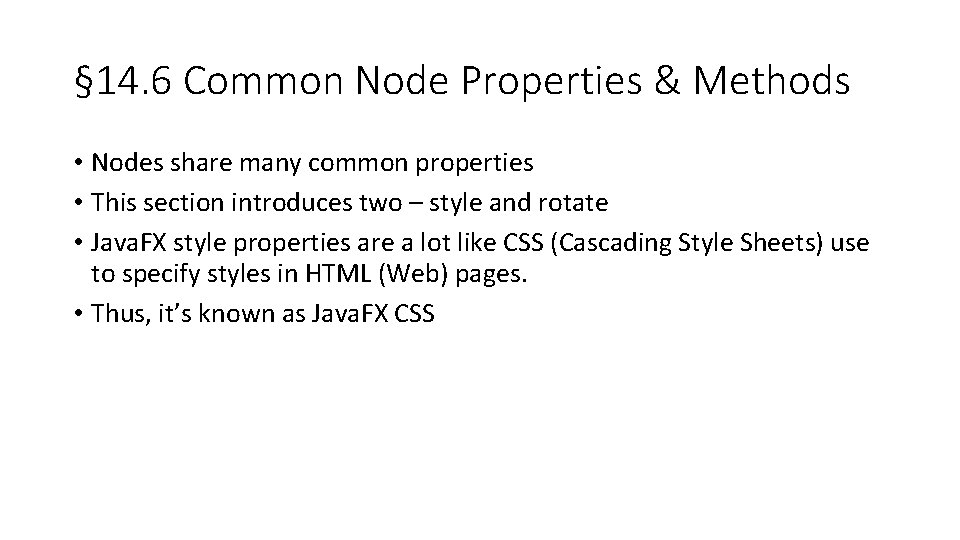 §14.6 Common Node Properties & Methods

• Nodes share many common properties
• This section introduces two – style and rotate
• JavaFX style properties are a lot like CSS (Cascading Style Sheets) use to specify styles in HTML (Web) pages.
• Thus, it's known as JavaFX CSS